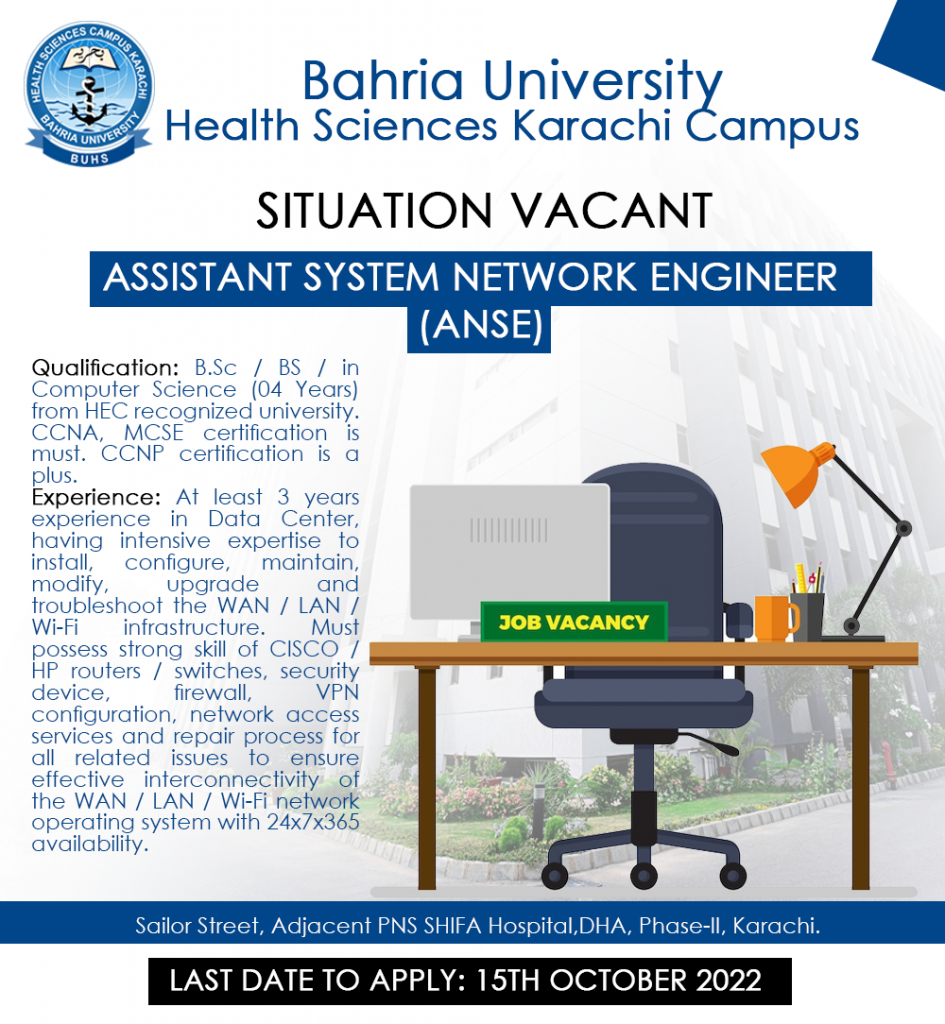 HEALTH SCIENCES CAMPUS KARACHI
BAHRIA UNIVERSITY
BUHS

Bahria University
Health Sciences Karachi Campus

SITUATION VACANT

ASSISTANT SYSTEM NETWORK ENGINEER (ANSE)

Qualification: B.Sc / BS / in Computer Science (04 Years) from HEC recognized university. CCNA, MCSE certification is must. CCNP certification is a plus.
Experience: At least 3 years experience in Data Center, having intensive expertise to install, configure, maintain, modify, upgrade and troubleshoot the WAN / LAN / Wi-Fi infrastructure. Must possess strong skill of CISCO / HP routers / switches, security device, firewall, VPN configuration, network access services and repair process for all related issues to ensure effective interconnectivity of the WAN / LAN / Wi-Fi network operating system with 24x7x365 availability.

JOB VACANCY

Sailor Street, Adjacent PNS SHIFA Hospital,DHA, Phase-II, Karachi.

LAST DATE TO APPLY: 15TH OCTOBER 2022